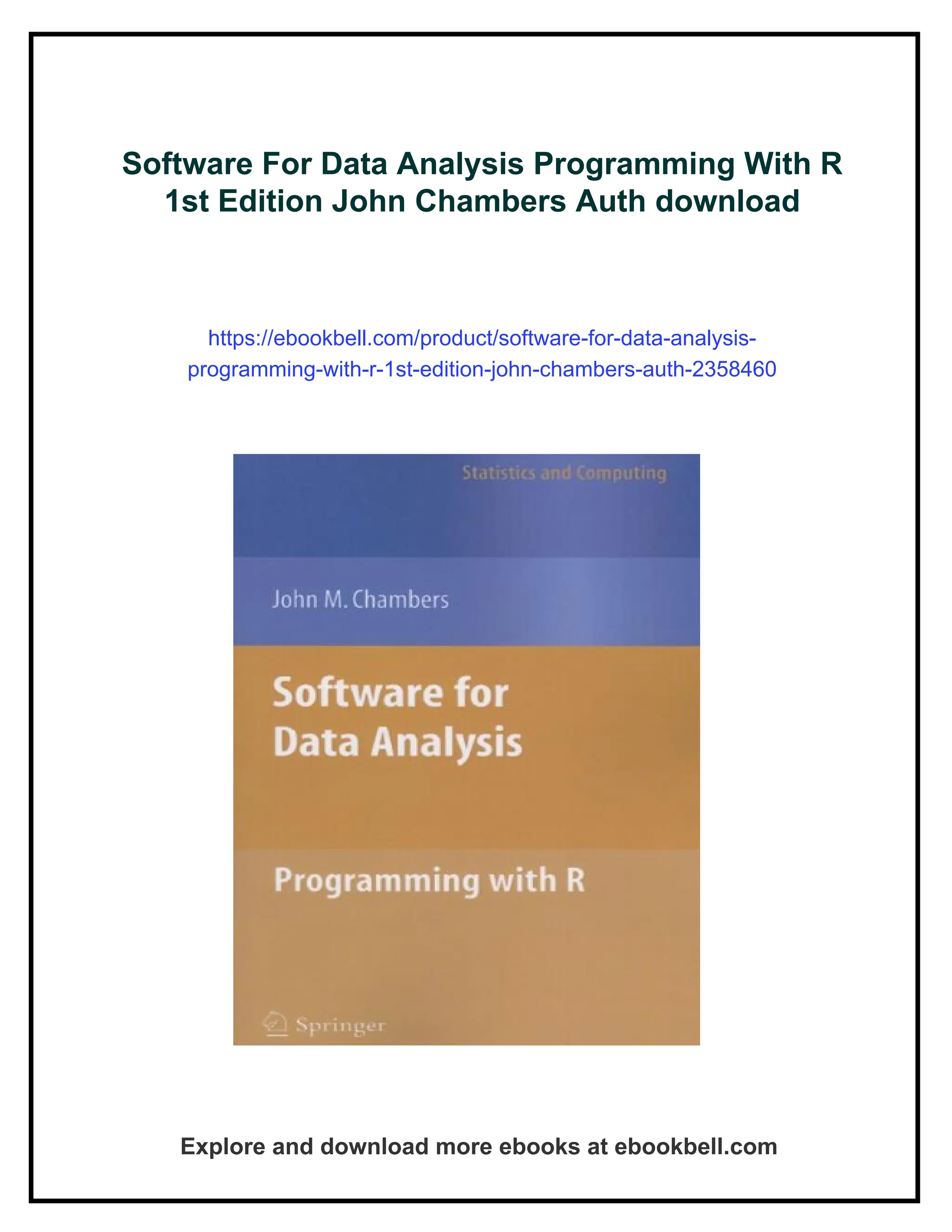 Software For Data Analysis Programming With R 1st Edition John Chambers Auth download

https://ebookbell.com/product/software-for-data-analysis-programming-with-r-1st-edition-john-chambers-auth-2358460

Statistics and Computing

John M. Chambers

Software for Data Analysis

Programming with R

Springer

Explore and download more ebooks at ebookbell.com